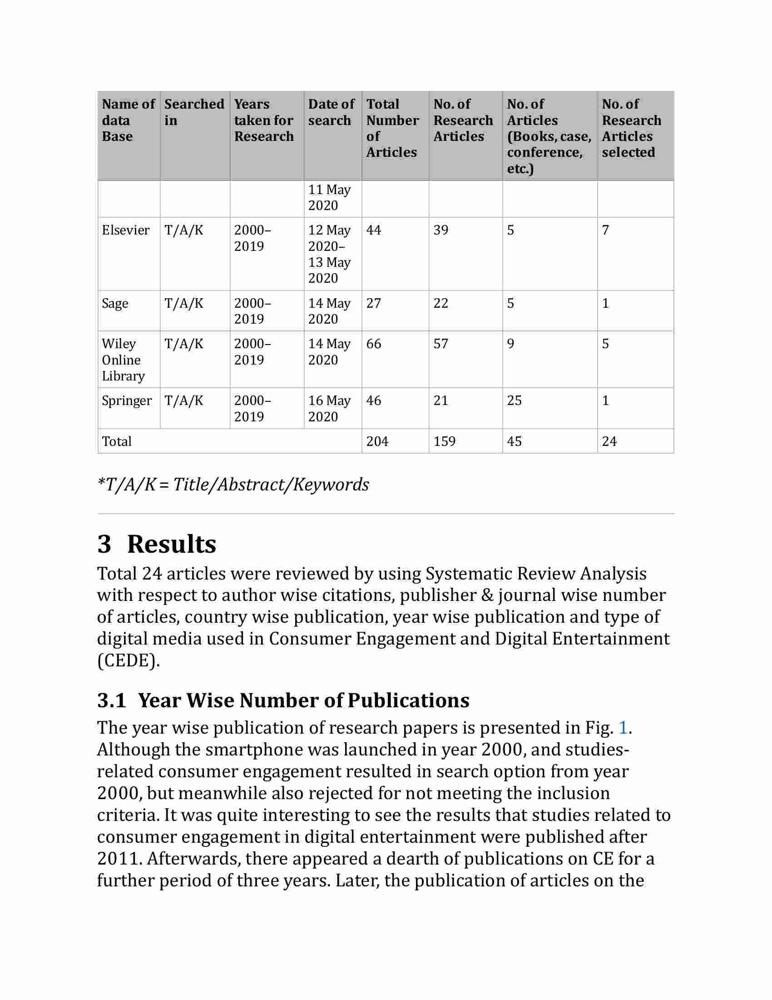 | Name of data Base | Searched in | Years taken for Research | Date of search | Total Number of Articles | No. of Research Articles | No. of Articles (Books, case, conference, etc.) | No. of Research Articles selected |
|---|---|---|---|---|---|---|---|
| | | | 11 May 2020 | | | | |
| Elsevier | T/A/K | 2000–2019 | 12 May 2020–13 May 2020 | 44 | 39 | 5 | 7 |
| Sage | T/A/K | 2000–2019 | 14 May 2020 | 27 | 22 | 5 | 1 |
| Wiley Online Library | T/A/K | 2000–2019 | 14 May 2020 | 66 | 57 | 9 | 5 |
| Springer | T/A/K | 2000–2019 | 16 May 2020 | 46 | 21 | 25 | 1 |
| Total | | | | 204 | 159 | 45 | 24 |

*T/A/K = Title/Abstract/Keywords

3 Results

Total 24 articles were reviewed by using Systematic Review Analysis with respect to author wise citations, publisher & journal wise number of articles, country wise publication, year wise publication and type of digital media used in Consumer Engagement and Digital Entertainment (CEDE).

3.1 Year Wise Number of Publications

The year wise publication of research papers is presented in Fig. 1. Although the smartphone was launched in year 2000, and studies-related consumer engagement resulted in search option from year 2000, but meanwhile also rejected for not meeting the inclusion criteria. It was quite interesting to see the results that studies related to consumer engagement in digital entertainment were published after 2011. Afterwards, there appeared a dearth of publications on CE for a further period of three years. Later, the publication of articles on the